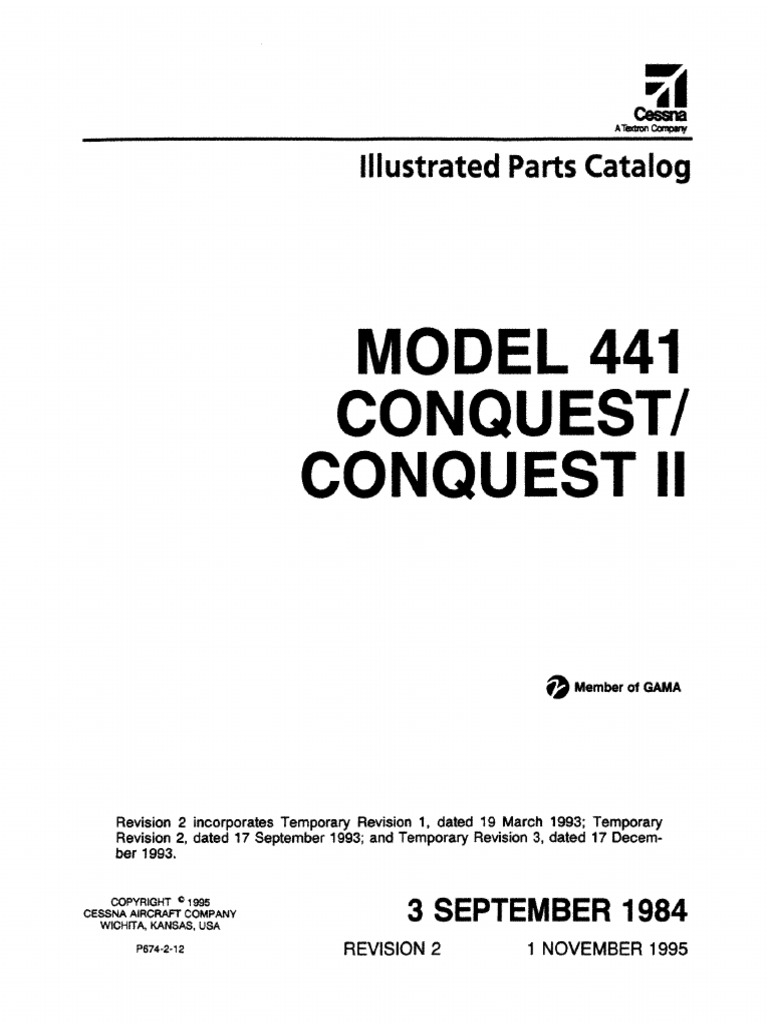 Cessna
A Textron Company

Illustrated Parts Catalog

MODEL 441
CONQUEST/
CONQUEST II

Member of GAMA

Revision 2 incorporates Temporary Revision 1, dated 19 March 1993; Temporary Revision 2, dated 17 September 1993; and Temporary Revision 3, dated 17 December 1993.

COPYRIGHT © 1995
CESSNA AIRCRAFT COMPANY
WICHITA, KANSAS, USA

P674-2-12

3 SEPTEMBER 1984

REVISION 2 1 NOVEMBER 1995